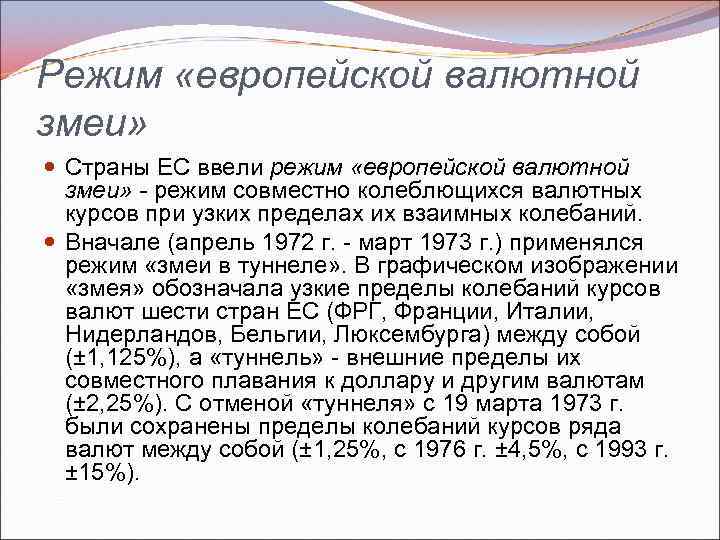 Режим «европейской валютной змеи»

Страны ЕС ввели режим «европейской валютной змеи» - режим совместно колеблющихся валютных курсов при узких пределах их взаимных колебаний.

Вначале (апрель 1972 г. - март 1973 г.) применялся режим «змеи в туннеле». В графическом изображении «змея» обозначала узкие пределы колебаний курсов валют шести стран ЕС (ФРГ, Франции, Италии, Нидерландов, Бельгии, Люксембурга) между собой (±1,125%), а «туннель» - внешние пределы их совместного плавания к доллару и другим валютам (±2,25%). С отменой «туннеля» с 19 марта 1973 г. были сохранены пределы колебаний курсов ряда валют между собой (±1,25%, с 1976 г. ±4,5%, с 1993 г. ±15%).